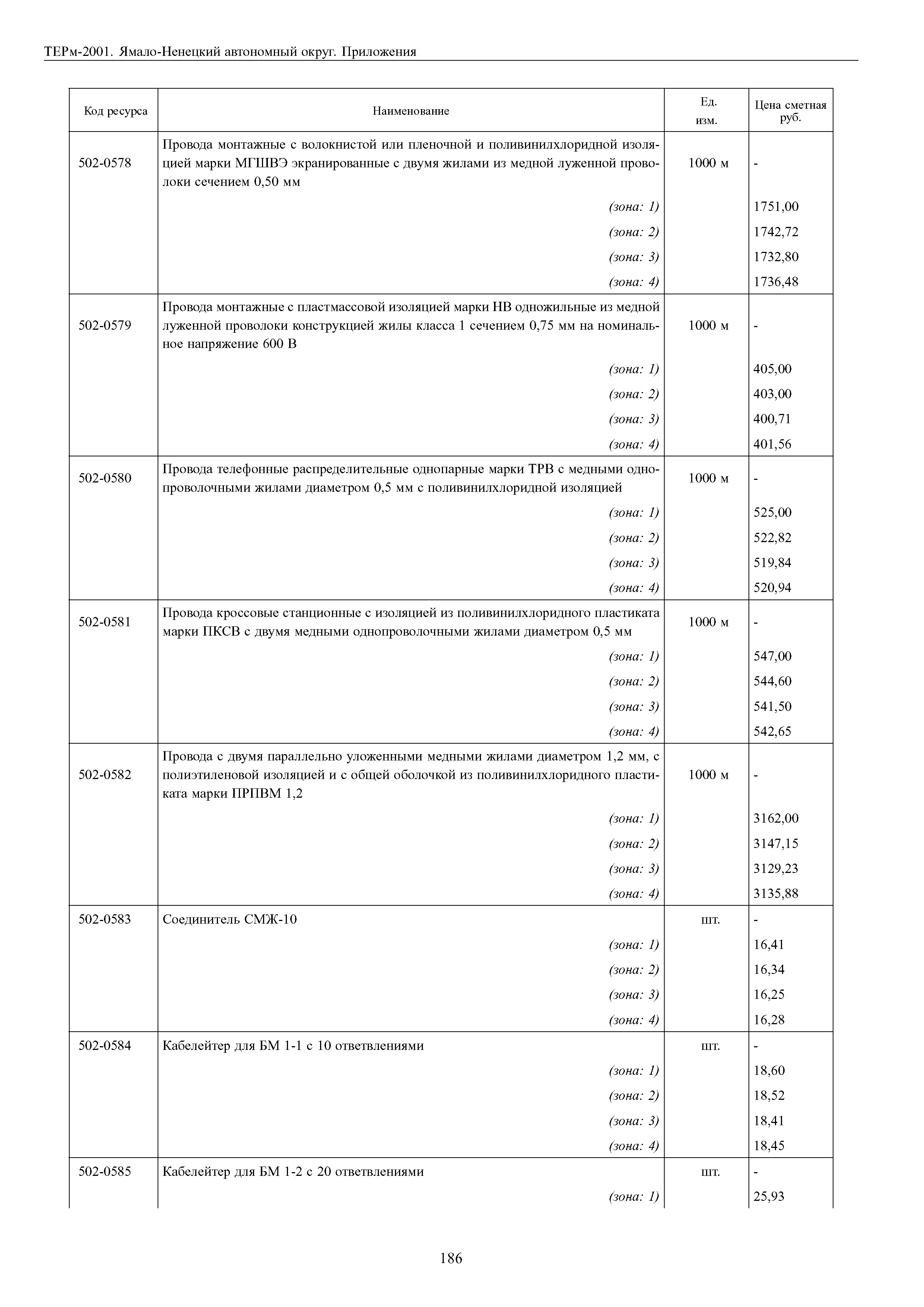 ТЕРм-2001. Ямало-Ненецкий автономный округ. Приложения

| Код ресурса | Наименование | Ед. изм. | Цена сметная руб. |
|---|---|---|---|
| 502-0578 | Провода монтажные с волокнистой или пленочной и поливинилхлоридной изоляцией марки МГШВЭ экранированные с двумя жилами из медной луженной проволоки сечением 0,50 мм | 1000 м | - |
| | (зона: 1) | | 1751,00 |
| | (зона: 2) | | 1742,72 |
| | (зона: 3) | | 1732,80 |
| | (зона: 4) | | 1736,48 |
| 502-0579 | Провода монтажные с пластмассовой изоляцией марки НВ одножильные из медной луженной проволоки конструкцией жилы класса 1 сечением 0,75 мм на номинальное напряжение 600 В | 1000 м | - |
| | (зона: 1) | | 405,00 |
| | (зона: 2) | | 403,00 |
| | (зона: 3) | | 400,71 |
| | (зона: 4) | | 401,56 |
| 502-0580 | Провода телефонные распределительные однопарные марки ТРВ с медными однопроволочными жилами диаметром 0,5 мм с поливинилхлоридной изоляцией | 1000 м | - |
| | (зона: 1) | | 525,00 |
| | (зона: 2) | | 522,82 |
| | (зона: 3) | | 519,84 |
| | (зона: 4) | | 520,94 |
| 502-0581 | Провода кроссовые станционные с изоляцией из поливинилхлоридного пластиката марки ПКСВ с двумя медными однопроволочными жилами диаметром 0,5 мм | 1000 м | - |
| | (зона: 1) | | 547,00 |
| | (зона: 2) | | 544,60 |
| | (зона: 3) | | 541,50 |
| | (зона: 4) | | 542,65 |
| 502-0582 | Провода с двумя параллельно уложенными медными жилами диаметром 1,2 мм, с полиэтиленовой изоляцией и с общей оболочкой из поливинилхлоридного пластиката марки ПРПВМ 1,2 | 1000 м | - |
| | (зона: 1) | | 3162,00 |
| | (зона: 2) | | 3147,15 |
| | (зона: 3) | | 3129,23 |
| | (зона: 4) | | 3135,88 |
| 502-0583 | Соединитель СМЖ-10 | шт. | - |
| | (зона: 1) | | 16,41 |
| | (зона: 2) | | 16,34 |
| | (зона: 3) | | 16,25 |
| | (зона: 4) | | 16,28 |
| 502-0584 | Кабелейтер для БМ 1-1 с 10 ответвлениями | шт. | - |
| | (зона: 1) | | 18,60 |
| | (зона: 2) | | 18,52 |
| | (зона: 3) | | 18,41 |
| | (зона: 4) | | 18,45 |
| 502-0585 | Кабелейтер для БМ 1-2 с 20 ответвлениями | шт. | - |
| | (зона: 1) | | 25,93 |

186